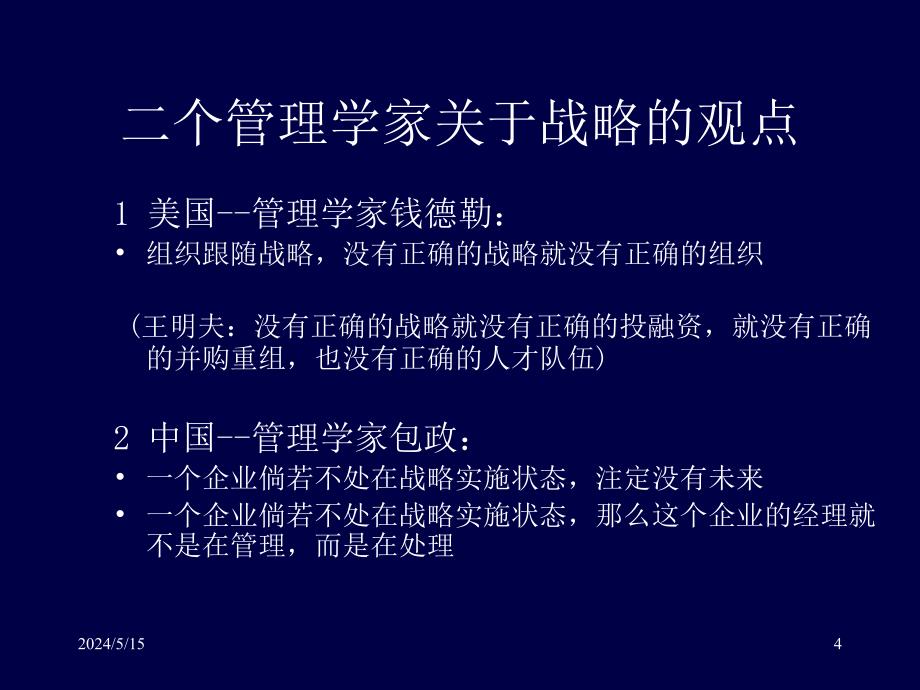 二个管理学家关于战略的观点

1 美国--管理学家钱德勒：

• 组织跟随战略，没有正确的战略就没有正确的组织

（王明夫：没有正确的战略就没有正确的投融资，就没有正确的并购重组，也没有正确的人才队伍）

2 中国--管理学家包政：

• 一个企业倘若不处在战略实施状态，注定没有未来

• 一个企业倘若不处在战略实施状态，那么这个企业的经理就不是在管理，而是在处理

2024/5/15

4